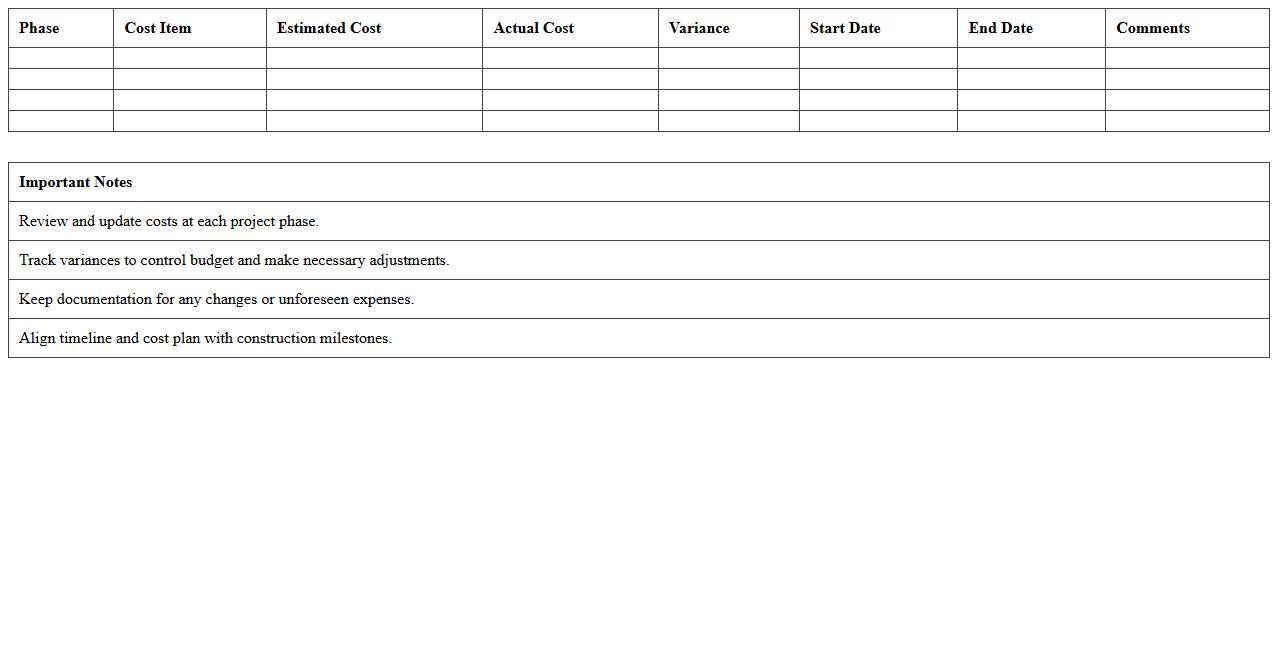 | Phase | Cost Item | Estimated Cost | Actual Cost | Variance | Start Date | End Date | Comments |
|---|---|---|---|---|---|---|---|
| | | | | | | | |
| | | | | | | | |
| | | | | | | | |
| | | | | | | | |

| Important Notes |
|---|
| Review and update costs at each project phase. |
| Track variances to control budget and make necessary adjustments. |
| Keep documentation for any changes or unforeseen expenses. |
| Align timeline and cost plan with construction milestones. |